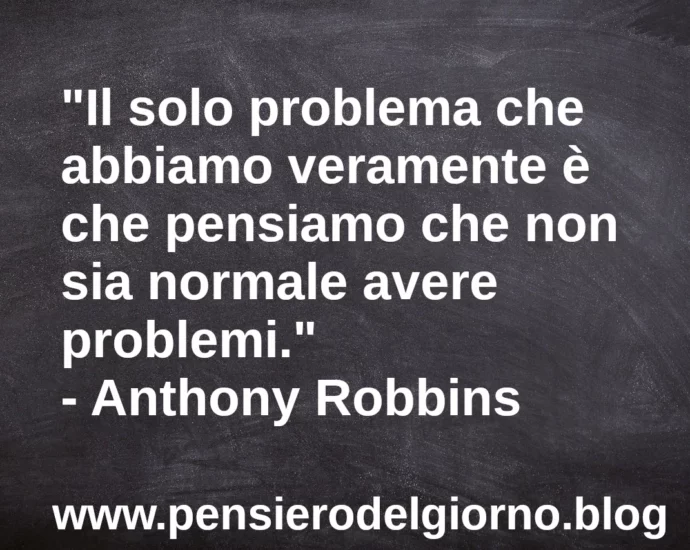 "Il solo problema che abbiamo veramente è che pensiamo che non sia normale avere problemi."
- Anthony Robbins

www.pensierodelgiorno.blog